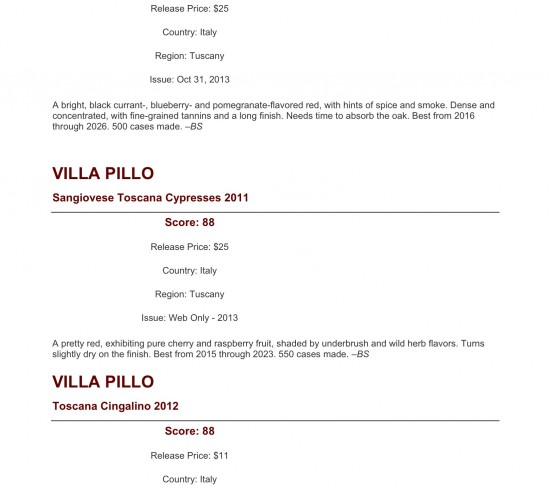 Release Price: $25

Country: Italy

Region: Tuscany

Issue: Oct 31, 2013

A bright, black currant-, blueberry- and pomegranate-flavored red, with hints of spice and smoke. Dense and concentrated, with fine-grained tannins and a long finish. Needs time to absorb the oak. Best from 2016 through 2026. 500 cases made. –BS

VILLA PILLO

Sangiovese Toscana Cypresses 2011

Score: 88

Release Price: $25

Country: Italy

Region: Tuscany

Issue: Web Only - 2013

A pretty red, exhibiting pure cherry and raspberry fruit, shaded by underbrush and wild herb flavors. Turns slightly dry on the finish. Best from 2015 through 2023. 550 cases made. –BS

VILLA PILLO

Toscana Cingalino 2012

Score: 88

Release Price: $11

Country: Italy